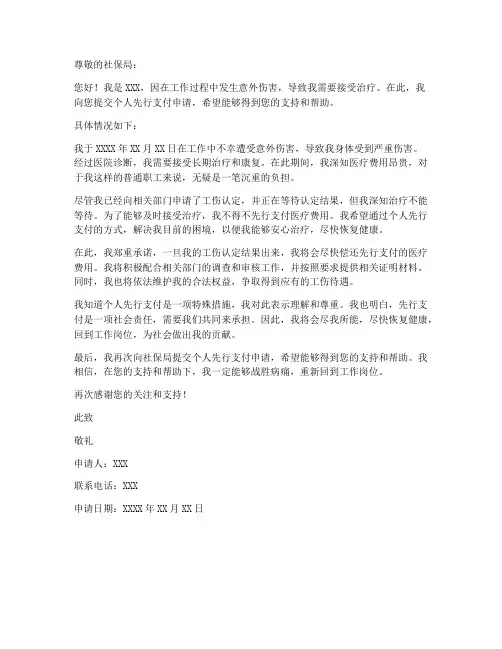 尊敬的社保局：

您好！我是 XXX，因在工作过程中发生意外伤害，导致我需要接受治疗。在此，我向您提交个人先行支付申请，希望能够得到您的支持和帮助。

具体情况如下：

我于 XXXX 年 XX 月 XX 日在工作中不幸遭受意外伤害，导致我身体受到严重伤害。经过医院诊断，我需要接受长期治疗和康复。在此期间，我深知医疗费用昂贵，对于我这样的普通职工来说，无疑是一笔沉重的负担。

尽管我已经向相关部门申请了工伤认定，并正在等待认定结果，但我深知治疗不能等待。为了能够及时接受治疗，我不得不先行支付医疗费用。我希望通过个人先行支付的方式，解决我目前的困境，以便我能够安心治疗，尽快恢复健康。

在此，我郑重承诺，一旦我的工伤认定结果出来，我将会尽快偿还先行支付的医疗费用。我将积极配合相关部门的调查和审核工作，并按照要求提供相关证明材料。同时，我也将依法维护我的合法权益，争取得到应有的工伤待遇。

我知道个人先行支付是一项特殊措施，我对此表示理解和尊重。我也明白，先行支付是一项社会责任，需要我们共同来承担。因此，我将会尽我所能，尽快恢复健康，回到工作岗位，为社会做出我的贡献。

最后，我再次向社保局提交个人先行支付申请，希望能够得到您的支持和帮助。我相信，在您的支持和帮助下，我一定能够战胜病痛，重新回到工作岗位。

再次感谢您的关注和支持！

此致

敬礼

申请人：XXX

联系电话：XXX

申请日期：XXXX 年 XX 月 XX 日